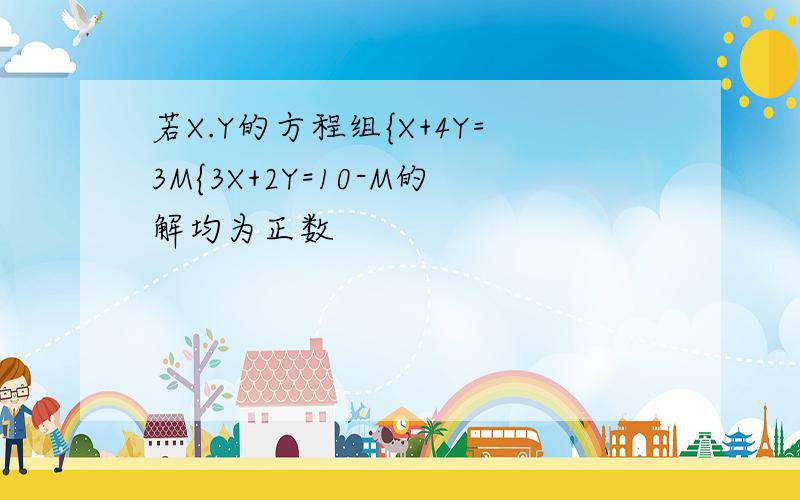 若X.Y的方程组{X+4Y=3M{3X+2Y=10-M的解均为正数